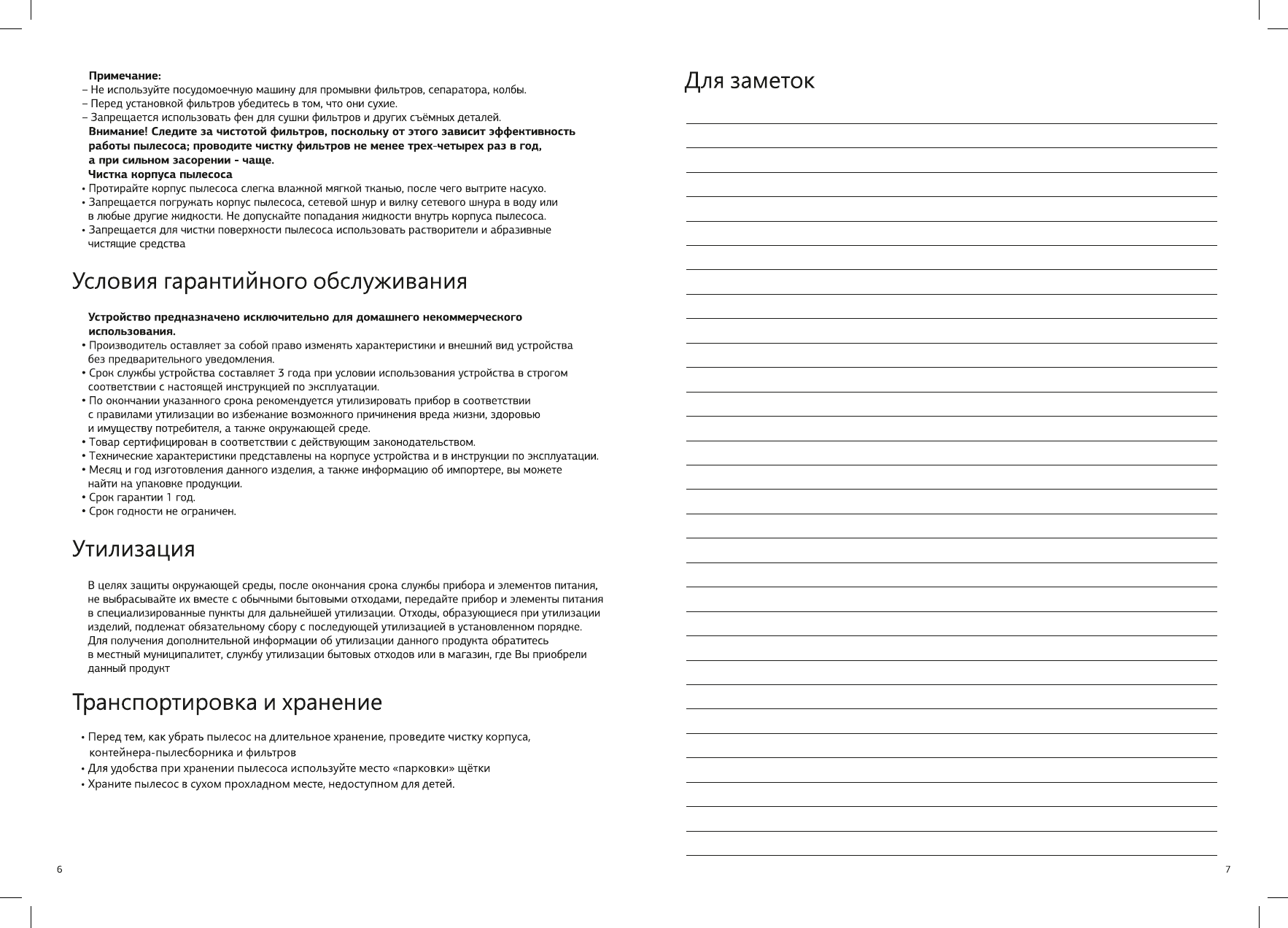 Примечание:
– Не используйте посудомоечную машину для промывки фильтров, сепаратора, колбы.
– Перед установкой фильтров убедитесь в том, что они сухие.
– Запрещается использовать фен для сушки фильтров и других съёмных деталей.
Внимание! Следите за чистотой фильтров, поскольку от этого зависит эффективность работы пылесоса; проводите чистку фильтров не менее трех-четырех раз в год, а при сильном засорении - чаще.
Чистка корпуса пылесоса
• Протирайте корпус пылесоса слегка влажной мягкой тканью, после чего вытрите насухо.
• Запрещается погружать корпус пылесоса, сетевой шнур и вилку сетевого шнура в воду или в любые другие жидкости. Не допускайте попадания жидкости внутрь корпуса пылесоса.
• Запрещается для чистки поверхности пылесоса использовать растворители и абразивные чистящие средства

Условия гарантийного обслуживания

Устройство предназначено исключительно для домашнего некоммерческого использования.
• Производитель оставляет за собой право изменять характеристики и внешний вид устройства без предварительного уведомления.
• Срок службы устройства составляет 3 года при условии использования устройства в строгом соответствии с настоящей инструкцией по эксплуатации.
• По окончании указанного срока рекомендуется утилизировать прибор в соответствии с правилами утилизации во избежание возможного причинения вреда жизни, здоровью и имуществу потребителя, а также окружающей среде.
• Товар сертифицирован в соответствии с действующим законодательством.
• Технические характеристики представлены на корпусе устройства и в инструкции по эксплуатации.
• Месяц и год изготовления данного изделия, а также информацию об импортере, вы можете найти на упаковке продукции.
• Срок гарантии 1 год.
• Срок годности не ограничен.

Утилизация

В целях защиты окружающей среды, после окончания срока службы прибора и элементов питания, не выбрасывайте их вместе с обычными бытовыми отходами, передайте прибор и элементы питания в специализированные пункты для дальнейшей утилизации. Отходы, образующиеся при утилизации изделий, подлежат обязательному сбору с последующей утилизацией в установленном порядке. Для получения дополнительной информации об утилизации данного продукта обратитесь в местный муниципалитет, службу утилизации бытовых отходов или в магазин, где Вы приобрели данный продукт

Транспортировка и хранение

• Перед тем, как убрать пылесос на длительное хранение, проведите чистку корпуса, контейнера-пылесборника и фильтров
• Для удобства при хранении пылесоса используйте место «парковки» щётки
• Храните пылесос в сухом прохладном месте, недоступном для детей.

6

Для заметок

7